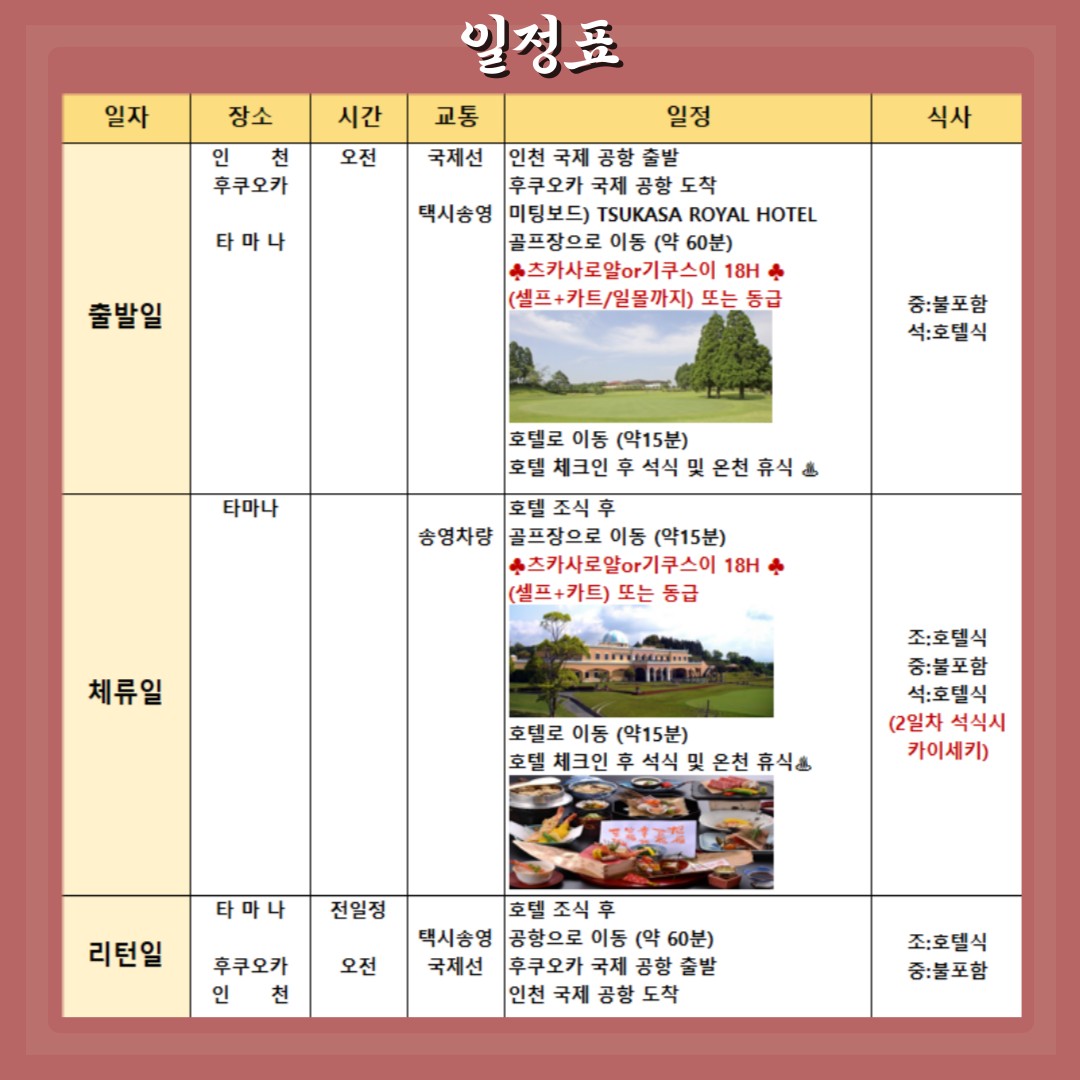 일정표

| 일자 | 장소 | 시간 | 교통 | 일정 | 식사 |
|---|---|---|---|---|---|
| 출발일 | 인 천 후쿠오카 타 마 나 | 오전 | 국제선 택시송영 | 인천 국제 공항 출발 후쿠오카 국제 공항 도착 미팅보드) TSUKASA ROYAL HOTEL 골프장으로 이동 (약 60분) ♣츠카사로얄or기쿠스이 18H ♣ (셀프+카트/일몰까지) 또는 동급 호텔로 이동 (약15분) 호텔 체크인 후 석식 및 온천 휴식 ♨ | 중:불포함 석:호텔식 |
| 체류일 | 타마나 |  | 송영차량 | 호텔 조식 후 골프장으로 이동 (약15분) ♣츠카사로얄or기쿠스이 18H ♣ (셀프+카트) 또는 동급 호텔로 이동 (약15분) 호텔 체크인 후 석식 및 온천 휴식♨ | 조:호텔식 중:불포함 석:호텔식 (2일차 석식시 카이세키) |
| 리턴일 | 타 마 나 후쿠오카 인 천 | 전일정 오전 | 택시송영 국제선 | 호텔 조식 후 공항으로 이동 (약 60분) 후쿠오카 국제 공항 출발 인천 국제 공항 도착 | 조:호텔식 중:불포함 |